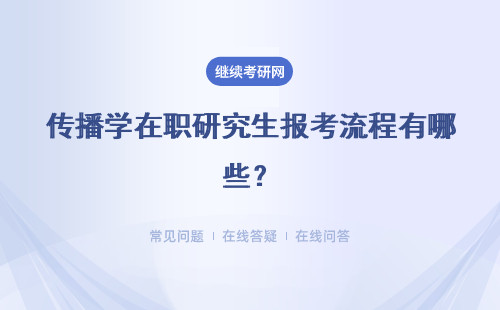 继续考研网

传播学在职研究生报考流程有哪些？

常见问题 | 在线答疑 | 在线问答